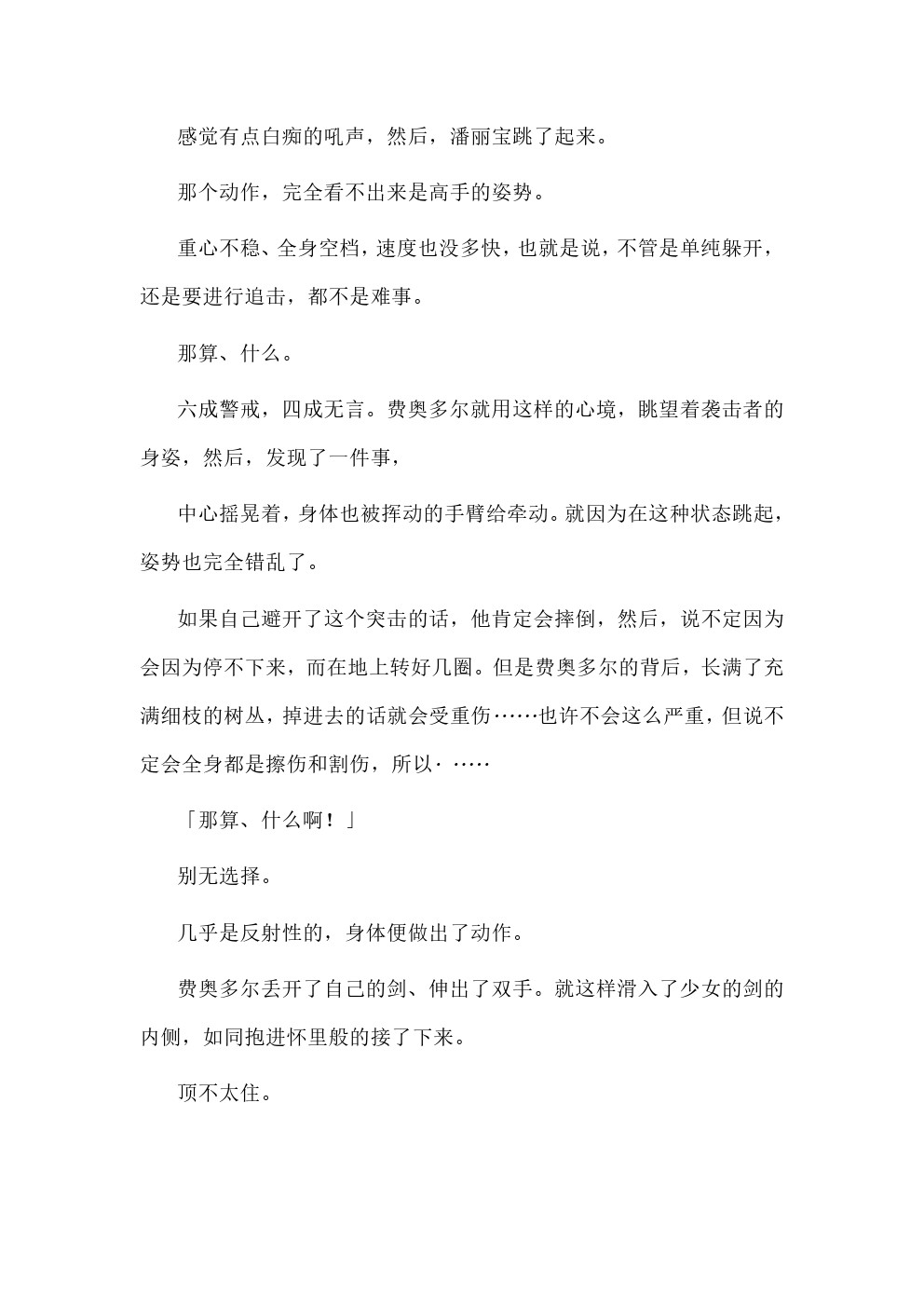 感觉有点白痴的吼声，然后，潘丽宝跳了起来。

那个动作，完全看不出来是高手的姿势。

重心不稳、全身空档，速度也没多快，也就是说，不管是单纯躲开，还是要进行追击，都不是难事。

那算、什么。

六成警戒，四成无言。费奥多尔就用这样的心境，眺望着袭击者的身姿，然后，发现了一件事，

中心摇晃着，身体也被挥动的手臂给牵动。就因为在这种状态跳起，姿势也完全错乱了。

如果自己避开了这个突击的话，他肯定会摔倒，然后，说不定因为会因为停不下来，而在地上转好几圈。但是费奥多尔的背后，长满了充满细枝的树丛，掉进去的话就会受重伤……也许不会这么严重，但说不定会全身都是擦伤和割伤，所以·……

「那算、什么啊！」

别无选择。

几乎是反射性的，身体便做出了动作。

费奥多尔丢开了自己的剑、伸出了双手。就这样滑入了少女的剑的内侧，如同抱进怀里般的接了下来。

顶不太住。